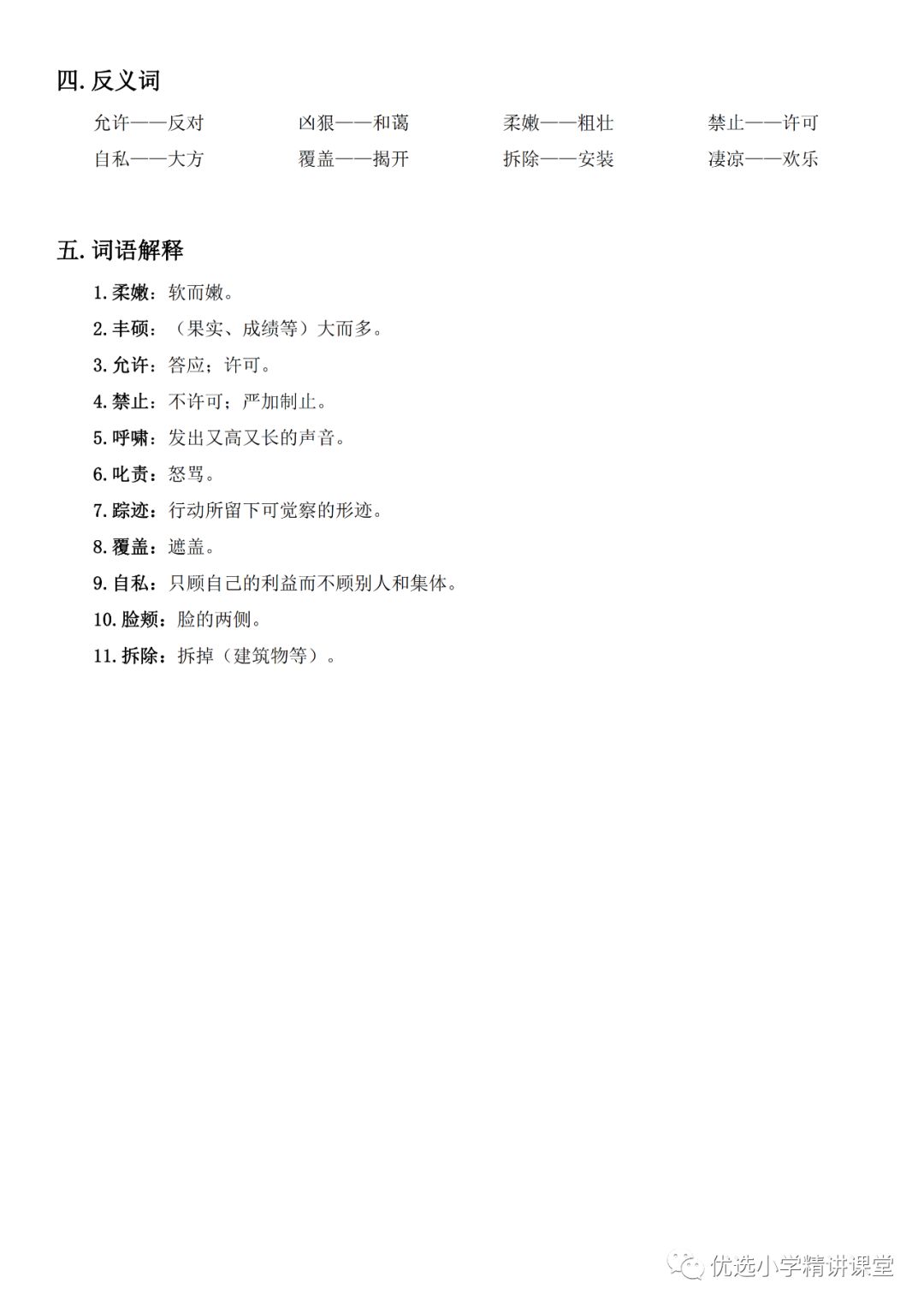 四. 反义词

允许——反对　凶狠——和蔼　柔嫩——粗壮　禁止——许可
自私——大方　覆盖——揭开　拆除——安装　凄凉——欢乐

五. 词语解释

1. 柔嫩：软而嫩。
2. 丰硕：（果实、成绩等）大而多。
3. 允许：答应；许可。
4. 禁止：不许可；严加制止。
5. 呼啸：发出又高又长的声音。
6. 叱责：怒骂。
7. 踪迹：行动所留下可觉察的形迹。
8. 覆盖：遮盖。
9. 自私：只顾自己的利益而不顾别人和集体。
10. 脸颊：脸的两侧。
11. 拆除：拆掉（建筑物等）。

优选小学精讲课堂